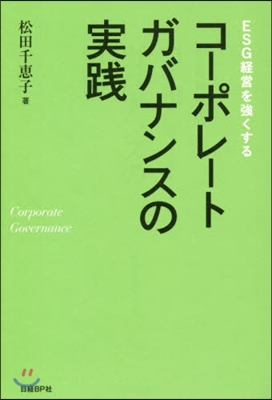 ESG経営を強くする

コーポレートガバナンスの実践

松田千恵子 著

Corporate Governance

日経BP社